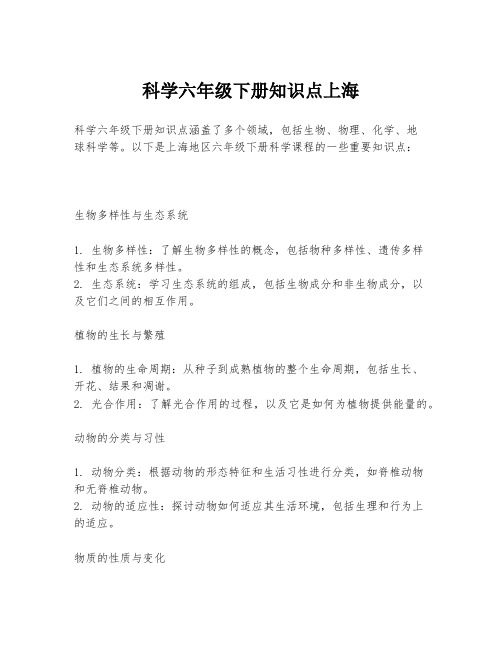 科学六年级下册知识点上海

科学六年级下册知识点涵盖了多个领域，包括生物、物理、化学、地球科学等。以下是上海地区六年级下册科学课程的一些重要知识点：

生物多样性与生态系统

1. 生物多样性：了解生物多样性的概念，包括物种多样性、遗传多样性和生态系统多样性。
2. 生态系统：学习生态系统的组成，包括生物成分和非生物成分，以及它们之间的相互作用。

植物的生长与繁殖

1. 植物的生命周期：从种子到成熟植物的整个生命周期，包括生长、开花、结果和凋谢。
2. 光合作用：了解光合作用的过程，以及它是如何为植物提供能量的。

动物的分类与习性

1. 动物分类：根据动物的形态特征和生活习性进行分类，如脊椎动物和无脊椎动物。
2. 动物的适应性：探讨动物如何适应其生活环境，包括生理和行为上的适应。

物质的性质与变化